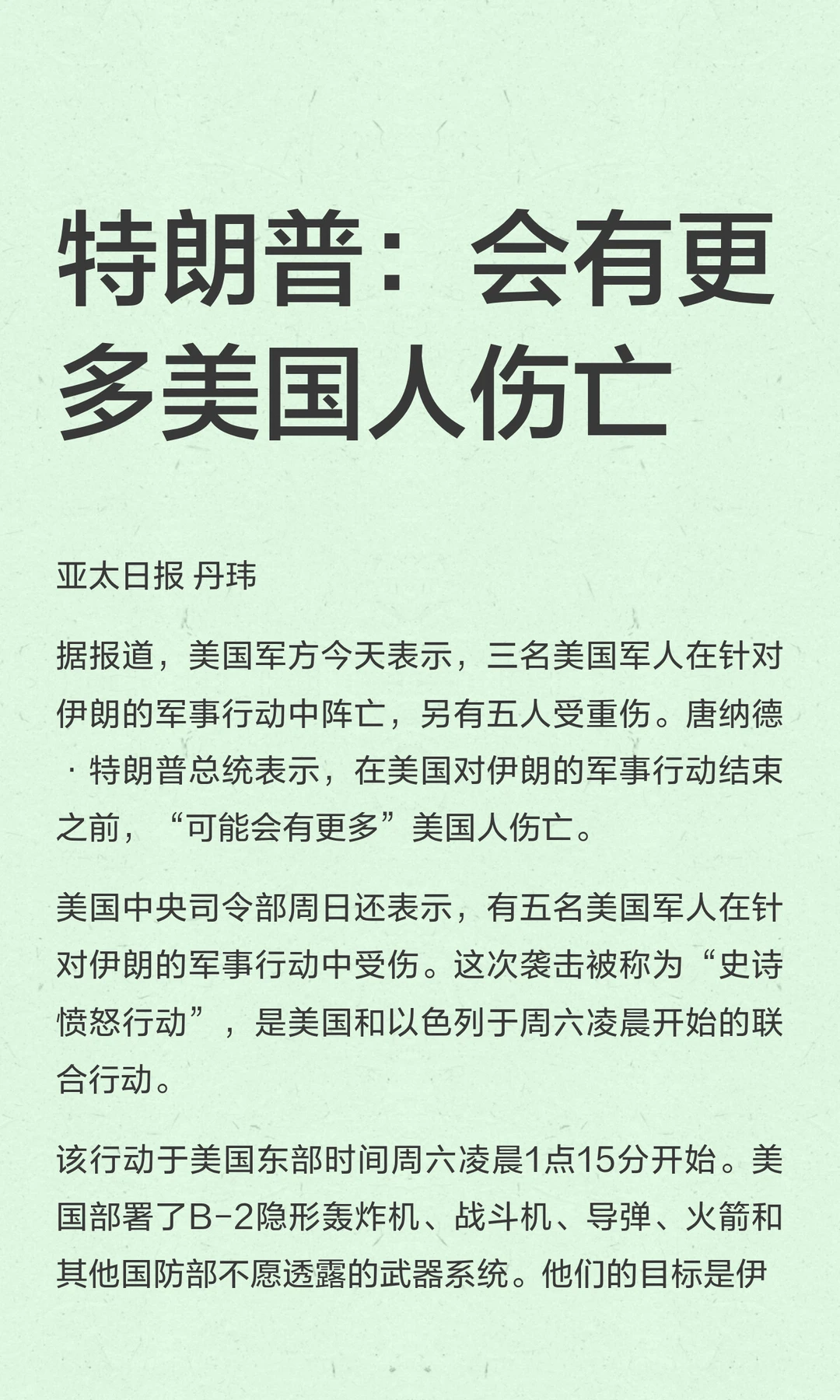 特朗普：会有更多美国人伤亡

亚太日报 丹玮

据报道，美国军方今天表示，三名美国军人在针对伊朗的军事行动中阵亡，另有五人受重伤。唐纳德·特朗普总统表示，在美国对伊朗的军事行动结束之前，“可能会有更多”美国人伤亡。

美国中央司令部周日还表示，有五名美国军人在针对伊朗的军事行动中受伤。这次袭击被称为“史诗愤怒行动”，是美国和以色列于周六凌晨开始的联合行动。

该行动于美国东部时间周六凌晨1点15分开始。美国部署了B-2隐形轰炸机、战斗机、导弹、火箭和其他国防部不愿透露的武器系统。他们的目标是伊